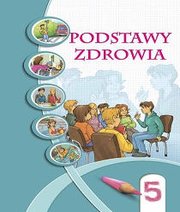 PODSTAWY ZDROWIA

5